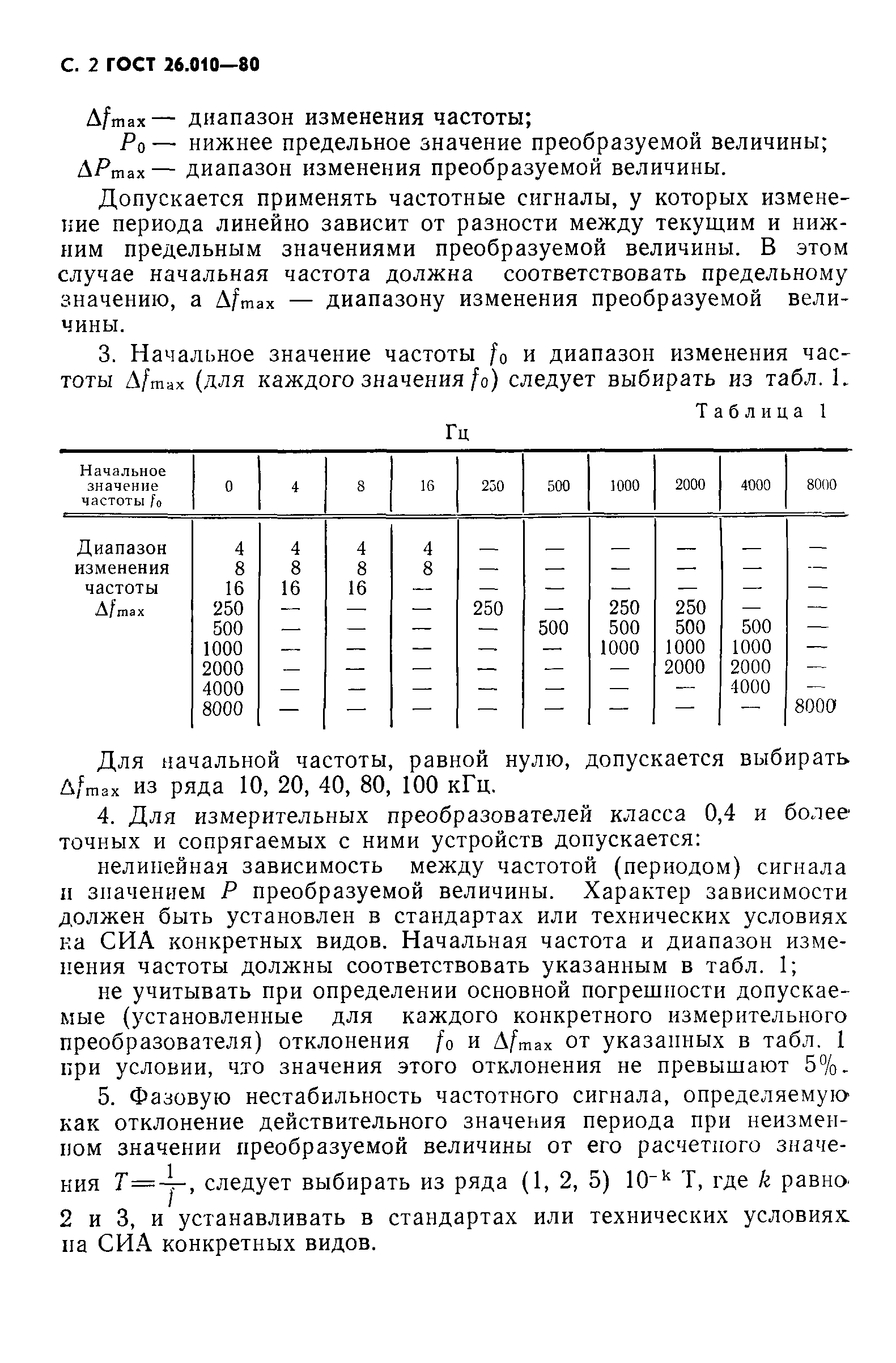 С. 2 ГОСТ 26.010—80

$\Delta f_{max}$ — диапазон изменения частоты;
$P_0$ — нижнее предельное значение преобразуемой величины;
$\Delta P_{max}$ — диапазон изменения преобразуемой величины.

Допускается применять частотные сигналы, у которых изменение периода линейно зависит от разности между текущим и нижним предельным значениями преобразуемой величины. В этом случае начальная частота должна соответствовать предельному значению, а $\Delta f_{max}$ — диапазону изменения преобразуемой величины.

3. Начальное значение частоты $f_0$ и диапазон изменения частоты $\Delta f_{max}$ (для каждого значения $f_0$) следует выбирать из табл. 1.

Таблица 1

Гц

| Начальное значение частоты $f_0$ | 0 | 4 | 8 | 16 | 250 | 500 | 1000 | 2000 | 4000 | 8000 |
|---|---|---|---|---|---|---|---|---|---|---|
| Диапазон изменения частоты $\Delta f_{max}$ | 4 | 4 | 4 | 4 | — | — | — | — | — | — |
| | 8 | 8 | 8 | 8 | — | — | — | — | — | — |
| | 16 | 16 | 16 | — | — | — | — | — | — | — |
| | 250 | — | — | — | 250 | — | 250 | 250 | — | — |
| | 500 | — | — | — | — | 500 | 500 | 500 | 500 | — |
| | 1000 | — | — | — | — | — | 1000 | 1000 | 1000 | — |
| | 2000 | — | — | — | — | — | — | 2000 | 2000 | — |
| | 4000 | — | — | — | — | — | — | — | 4000 | — |
| | 8000 | — | — | — | — | — | — | — | — | 8000 |

Для начальной частоты, равной нулю, допускается выбирать $\Delta f_{max}$ из ряда 10, 20, 40, 80, 100 кГц.

4. Для измерительных преобразователей класса 0,4 и более точных и сопрягаемых с ними устройств допускается:

нелинейная зависимость между частотой (периодом) сигнала и значением $P$ преобразуемой величины. Характер зависимости должен быть установлен в стандартах или технических условиях на СИА конкретных видов. Начальная частота и диапазон изменения частоты должны соответствовать указанным в табл. 1;

не учитывать при определении основной погрешности допускаемые (установленные для каждого конкретного измерительного преобразователя) отклонения $f_0$ и $\Delta f_{max}$ от указанных в табл. 1 при условии, что значения этого отклонения не превышают 5%.

5. Фазовую нестабильность частотного сигнала, определяемую как отклонение действительного значения периода при неизменном значении преобразуемой величины от его расчетного значения $T=\frac{1}{f}$, следует выбирать из ряда (1, 2, 5) $10^{-k}$ Т, где $k$ равно 2 и 3, и устанавливать в стандартах или технических условиях на СИА конкретных видов.